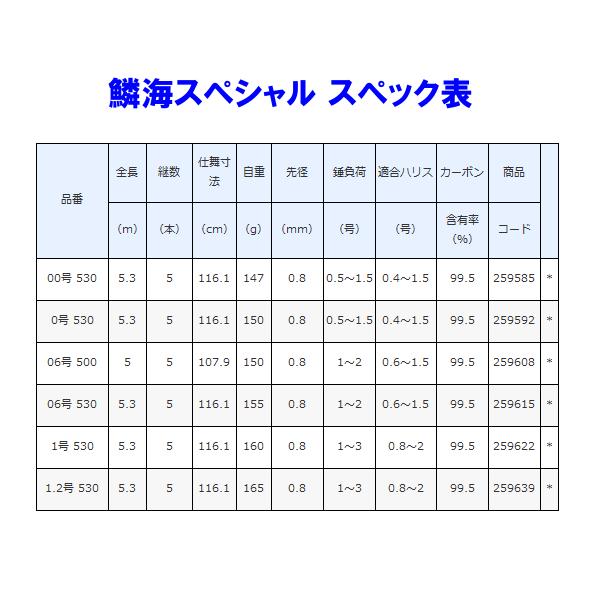 鱗海スペシャル スペック表

| 品番 | 全長 (m) | 継数 (本) | 仕舞寸法 (cm) | 自重 (g) | 先径 (mm) | 錘負荷 (号) | 適合ハリス (号) | カーボン 含有率 (%) | 商品 コード | |
|---|---|---|---|---|---|---|---|---|---|---|
| 00号 530 | 5.3 | 5 | 116.1 | 147 | 0.8 | 0.5～1.5 | 0.4～1.5 | 99.5 | 259585 | * |
| 0号 530 | 5.3 | 5 | 116.1 | 150 | 0.8 | 0.5～1.5 | 0.4～1.5 | 99.5 | 259592 | * |
| 06号 500 | 5 | 5 | 107.9 | 150 | 0.8 | 1～2 | 0.6～1.5 | 99.5 | 259608 | * |
| 06号 530 | 5.3 | 5 | 116.1 | 155 | 0.8 | 1～2 | 0.6～1.5 | 99.5 | 259615 | * |
| 1号 530 | 5.3 | 5 | 116.1 | 160 | 0.8 | 1～3 | 0.8～2 | 99.5 | 259622 | * |
| 1.2号 530 | 5.3 | 5 | 116.1 | 165 | 0.8 | 1～3 | 0.8～2 | 99.5 | 259639 | * |